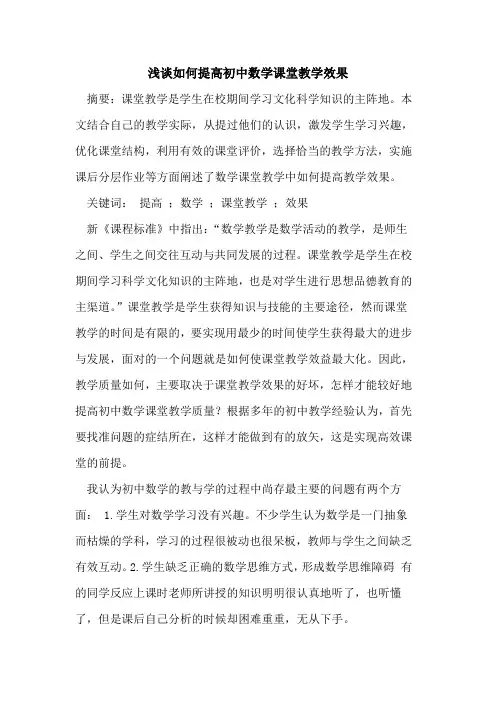 浅谈如何提高初中数学课堂教学效果

摘要：课堂教学是学生在校期间学习文化科学知识的主阵地。本文结合自己的教学实际，从提过他们的认识，激发学生学习兴趣，优化课堂结构，利用有效的课堂评价，选择恰当的教学方法，实施课后分层作业等方面阐述了数学课堂教学中如何提高教学效果。

关键词： 提高 ；数学 ；课堂教学 ；效果

新《课程标准》中指出：“数学教学是数学活动的教学，是师生之间、学生之间交往互动与共同发展的过程。课堂教学是学生在校期间学习科学文化知识的主阵地，也是对学生进行思想品德教育的主渠道。”课堂教学是学生获得知识与技能的主要途径，然而课堂教学的时间是有限的，要实现用最少的时间使学生获得最大的进步与发展，面对的一个问题就是如何使课堂教学效益最大化。因此，教学质量如何，主要取决于课堂教学效果的好坏，怎样才能较好地提高初中数学课堂教学质量？根据多年的初中教学经验认为，首先要找准问题的症结所在，这样才能做到有的放矢，这是实现高效课堂的前提。

我认为初中数学的教与学的过程中尚存最主要的问题有两个方面： 1.学生对数学学习没有兴趣。不少学生认为数学是一门抽象而枯燥的学科，学习的过程很被动也很呆板，教师与学生之间缺乏有效互动。2.学生缺乏正确的数学思维方式，形成数学思维障碍 有的同学反应上课时老师所讲授的知识明明很认真地听了，也听懂了，但是课后自己分析的时候却困难重重，无从下手。